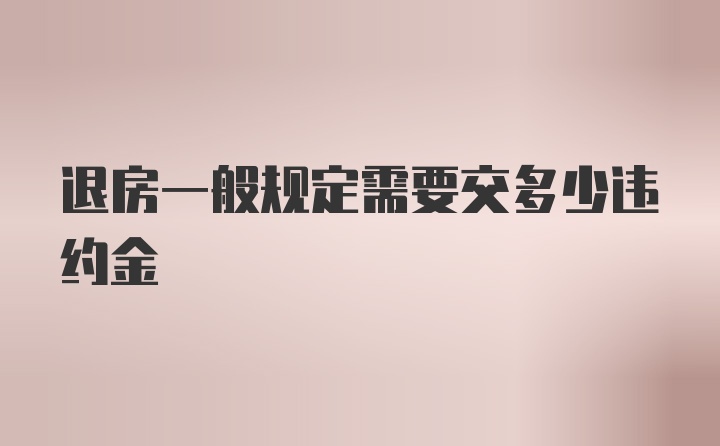 退房一般规定需要交多少违约金